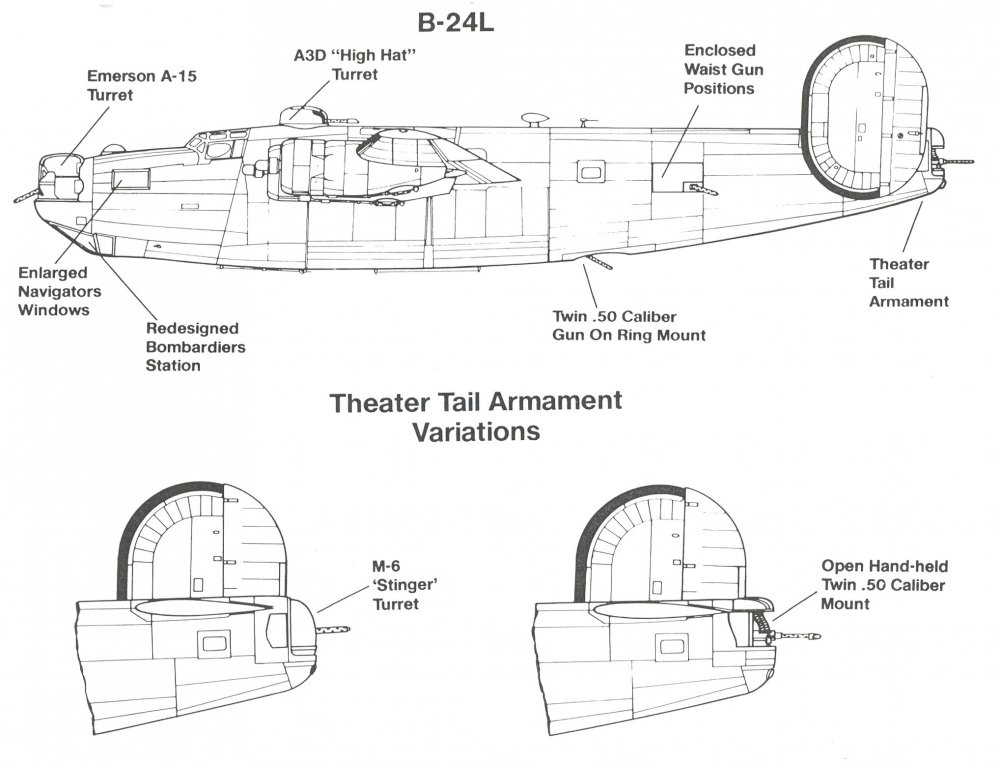 B-24L

Emerson A-15 Turret

A3D "High Hat" Turret

Enclosed Waist Gun Positions

Enlarged Navigators Windows

Redesigned Bombardiers Station

Twin .50 Caliber Gun On Ring Mount

Theater Tail Armament

Theater Tail Armament Variations

M-6 'Stinger' Turret

Open Hand-held Twin .50 Caliber Mount